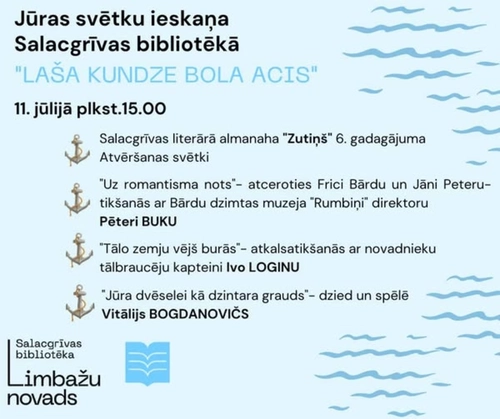 Jūras svētku ieskaņa
Salacgrīvas bibliotēkā
"LAŠA KUNDZE BOLA ACIS"

11. jūlijā plkst.15.00

Salacgrīvas literārā almanaha "Zutiņš" 6. gadagājuma Atvēršanas svētki

"Uz romantisma nots"- atceroties Frici Bārdu un Jāni Peteru- tikšanās ar Bārdu dzimtas muzeja "Rumbiņi" direktoru Pēteri BUKU

"Tālo zemju vējš burās"- atkalsatikšanās ar novadnieku tālbraucēju kapteini Ivo LOGINU

"Jūra dvēselei kā dzintara grauds"- dzied un spēlē Vitālijs BOGDANOVIČS

Salacgrīvas bibliotēka
Limbažu novads